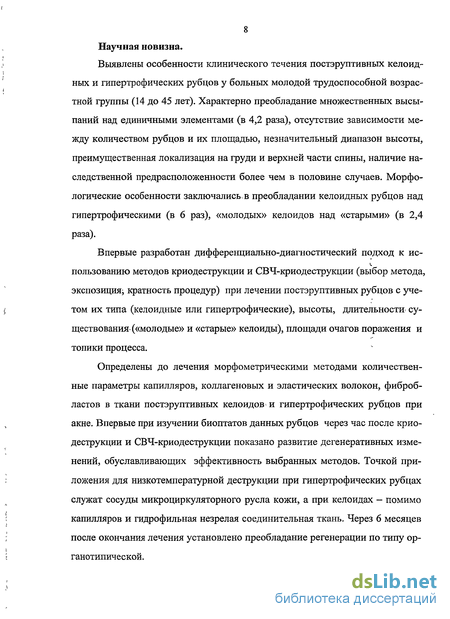 8

Научная новизна.

Выявлены особенности клинического течения постэруптивных келоидных и гипертрофических рубцов у больных молодой трудоспособной возрастной группы (14 до 45 лет). Характерно преобладание множественных высыпаний над единичными элементами (в 4,2 раза), отсутствие зависимости между количеством рубцов и их площадью, незначительный диапазон высоты, преимущественная локализация на груди и верхней части спины, наличие наследственной предрасположенности более чем в половине случаев. Морфологические особенности заключались в преобладании келоидных рубцов над гипертрофическими (в 6 раз), «молодых» келоидов над «старыми» (в 2,4 раза).

Впервые разработан дифференциально-диагностический подход к использованию методов криодеструкции и СВЧ-криодеструкции (выбор метода, экспозиция, кратность процедур) при лечении постэруптивных рубцов с учетом их типа (келоидные или гипертрофические), высоты, длительности существования («молодые» и «старые» келоиды), площади очагов поражения и топики процесса.

Определены до лечения морфометрическими методами количественные параметры капилляров, коллагеновых и эластических волокон, фибробластов в ткани постэруптивных келоидов и гипертрофических рубцов при акне. Впервые при изучении биоптатов данных рубцов через час после криодеструкции и СВЧ-криодеструкции показано развитие дегенеративных изменений, обуславливающих эффективность выбранных методов. Точкой приложения для низкотемпературной деструкции при гипертрофических рубцах служат сосуды микроциркуляторного русла кожи, а при келоидах – помимо капилляров и гидрофильная незрелая соединительная ткань. Через 6 месяцев после окончания лечения установлено преобладание регенерации по типу органотипической.

dsLib.net
библиотека диссертаций